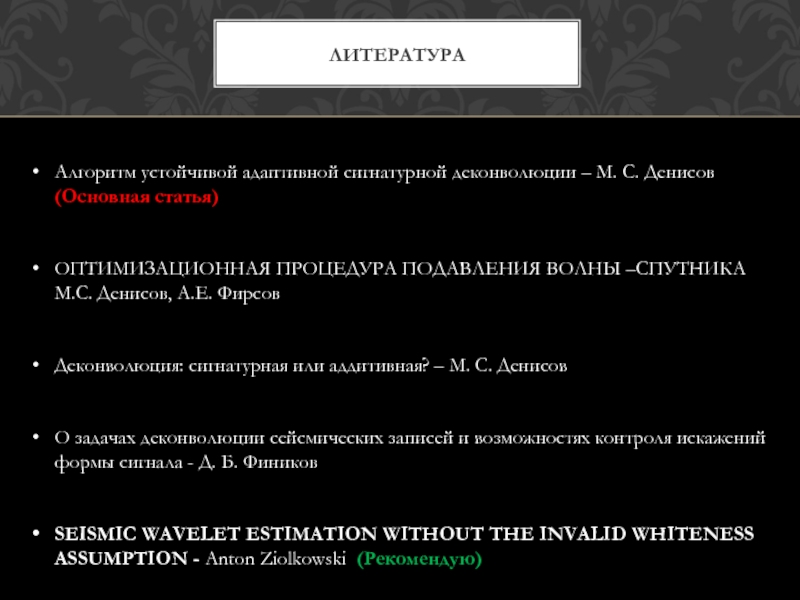 ЛИТЕРАТУРА

• Алгоритм устойчивой адаптивной сигнатурной деконволюции – М. С. Денисов (Основная статья)

• ОПТИМИЗАЦИОННАЯ ПРОЦЕДУРА ПОДАВЛЕНИЯ ВОЛНЫ –СПУТНИКА М.С. Денисов, А.Е. Фирсов

• Деконволюция: сигнатурная или аддитивная? – М. С. Денисов

• О задачах деконволюции сейсмических записей и возможностях контроля искажений формы сигнала - Д. Б. Фиников

• SEISMIC WAVELET ESTIMATION WITHOUT THE INVALID WHITENESS ASSUMPTION - Anton Ziolkowski (Рекомендую)